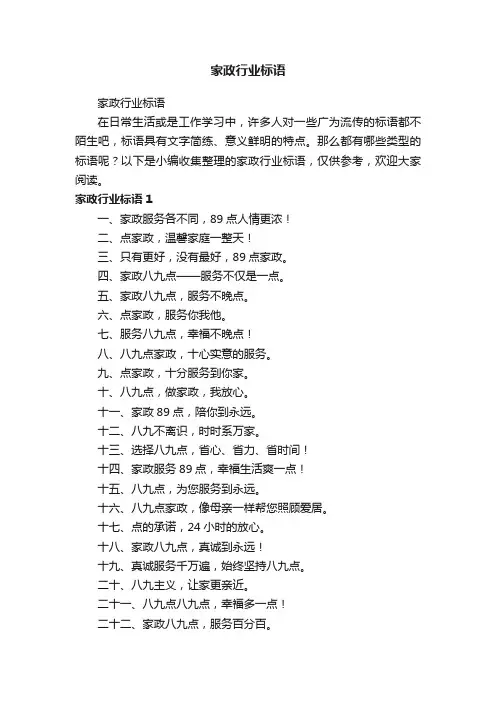 家政行业标语

家政行业标语

在日常生活或是工作学习中，许多人对一些广为流传的标语都不陌生吧，标语具有文字简练、意义鲜明的特点。那么都有哪些类型的标语呢？以下是小编收集整理的家政行业标语，仅供参考，欢迎大家阅读。

家政行业标语 1

一、家政服务各不同，89 点人情更浓！

二、点家政，温馨家庭一整天！

三、只有更好，没有最好，89 点家政。

四、家政八九点——服务不仅是一点。

五、家政八九点，服务不晚点。

六、点家政，服务你我他。

七、服务八九点，幸福不晚点！

八、八九点家政，十心实意的服务。

九、点家政，十分服务到你家。

十、八九点，做家政，我放心。

十一、家政 89 点，陪你到永远。

十二、八九不离识，时时系万家。

十三、选择八九点，省心、省力、省时间！

十四、家政服务 89 点，幸福生活爽一点！

十五、八九点，为您服务到永远。

十六、八九点家政，像母亲一样帮您照顾爱居。

十七、点的承诺，24 小时的放心。

十八、家政八九点，真诚到永远！

十九、真诚服务千万遍，始终坚持八九点。

二十、八九主义，让家更亲近。

二十一、八九点八九点，幸福多一点！

二十二、家政八九点，服务百分百。